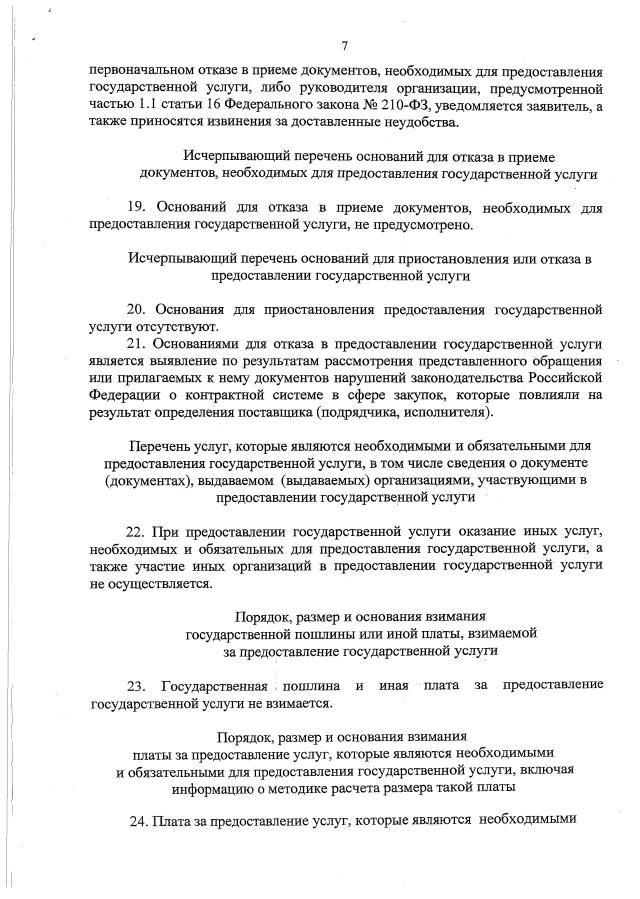 7

первоначальном отказе в приеме документов, необходимых для предоставления государственной услуги, либо руководителя организации, предусмотренной частью 1.1 статьи 16 Федерального закона № 210-ФЗ, уведомляется заявитель, а также приносятся извинения за доставленные неудобства.

Исчерпывающий перечень оснований для отказа в приеме документов, необходимых для предоставления государственной услуги

19. Оснований для отказа в приеме документов, необходимых для предоставления государственной услуги, не предусмотрено.

Исчерпывающий перечень оснований для приостановления или отказа в предоставлении государственной услуги

20. Основания для приостановления предоставления государственной услуги отсутствуют.
21. Основаниями для отказа в предоставлении государственной услуги является выявление по результатам рассмотрения представленного обращения или прилагаемых к нему документов нарушений законодательства Российской Федерации о контрактной системе в сфере закупок, которые повлияли на результат определения поставщика (подрядчика, исполнителя).

Перечень услуг, которые являются необходимыми и обязательными для предоставления государственной услуги, в том числе сведения о документе (документах), выдаваемом (выдаваемых) организациями, участвующими в предоставлении государственной услуги

22. При предоставлении государственной услуги оказание иных услуг, необходимых и обязательных для предоставления государственной услуги, а также участие иных организаций в предоставлении государственной услуги не осуществляется.

Порядок, размер и основания взимания государственной пошлины или иной платы, взимаемой за предоставление государственной услуги

23. Государственная пошлина и иная плата за предоставление государственной услуги не взимается.

Порядок, размер и основания взимания платы за предоставление услуг, которые являются необходимыми и обязательными для предоставления государственной услуги, включая информацию о методике расчета размера такой платы

24. Плата за предоставление услуг, которые являются необходимыми